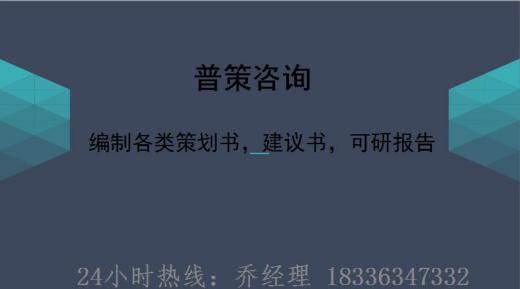 普策咨询

编制各类策划书，建议书，可研报告

24小时热线：乔经理 18336347332